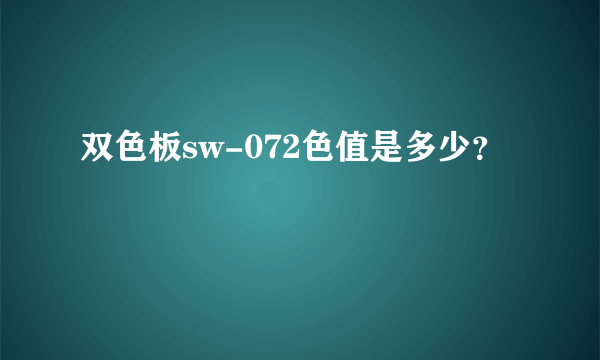 双色板sw-072色值是多少?